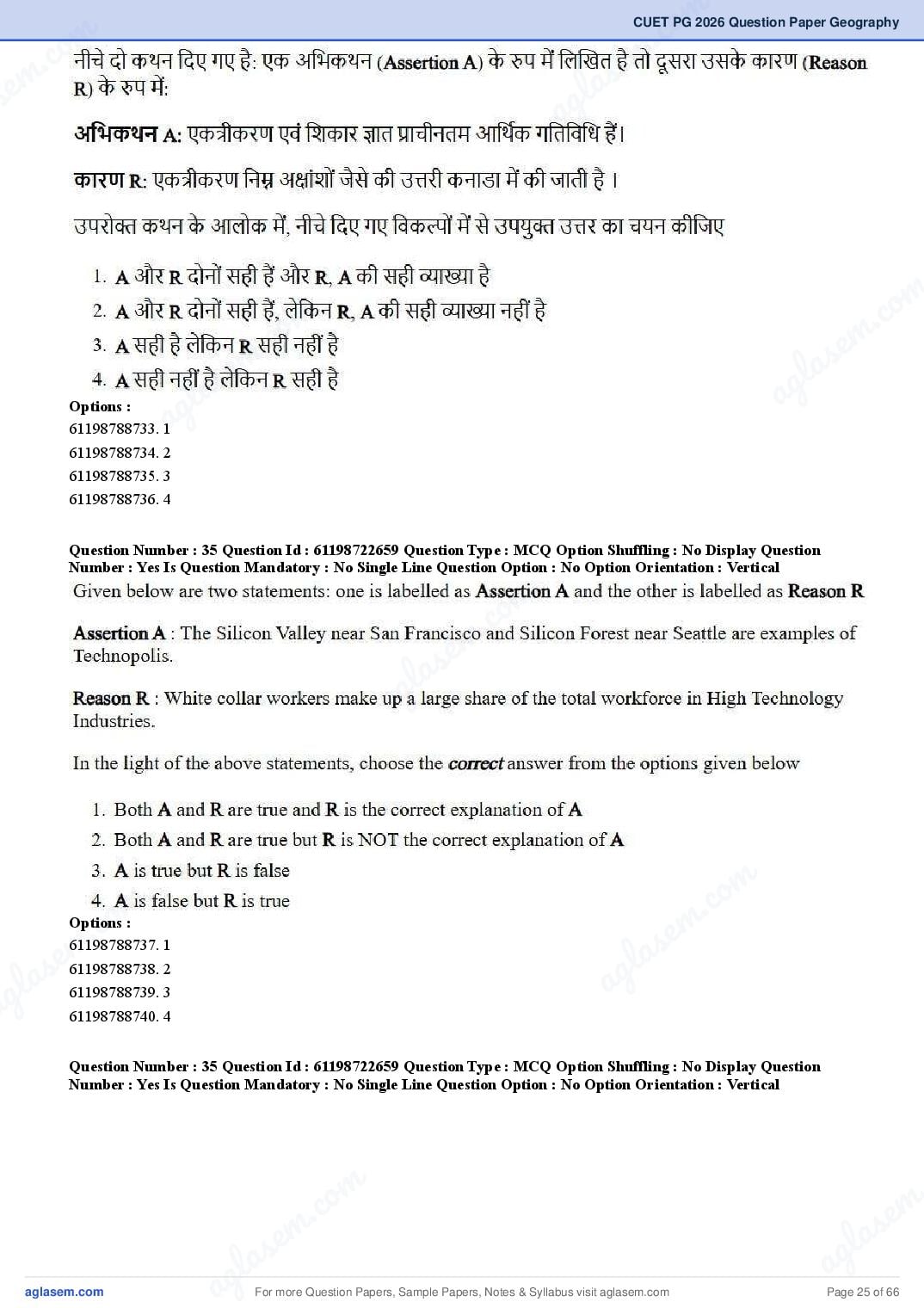 CUET PG 2026 Question Paper Geography

नीचे दो कथन दिए गए है: एक अभिकथन (Assertion A) के रुप में लिखित है तो दूसरा उसके कारण (Reason R) के रुप में:

अभिकथन A: एकत्रीकरण एवं शिकार ज्ञात प्राचीनतम आर्थिक गतिविधि हैं।

कारण R: एकत्रीकरण निम्न अक्षांशों जैसे की उत्तरी कनाडा में की जाती है ।

उपरोक्त कथन के आलोक में, नीचे दिए गए विकल्पों में से उपयुक्त उत्तर का चयन कीजिए

1. A और R दोनों सही हैं और R, A की सही व्याख्या है
2. A और R दोनों सही हैं, लेकिन R, A की सही व्याख्या नहीं है
3. A सही है लेकिन R सही नहीं है
4. A सही नहीं है लेकिन R सही है

Options :
61198788733. 1
61198788734. 2
61198788735. 3
61198788736. 4

Question Number : 35 Question Id : 61198722659 Question Type : MCQ Option Shuffling : No Display Question Number : Yes Is Question Mandatory : No Single Line Question Option : No Option Orientation : Vertical

Given below are two statements: one is labelled as Assertion A and the other is labelled as Reason R

Assertion A : The Silicon Valley near San Francisco and Silicon Forest near Seattle are examples of Technopolis.

Reason R : White collar workers make up a large share of the total workforce in High Technology Industries.

In the light of the above statements, choose the correct answer from the options given below

1. Both A and R are true and R is the correct explanation of A
2. Both A and R are true but R is NOT the correct explanation of A
3. A is true but R is false
4. A is false but R is true

Options :
61198788737. 1
61198788738. 2
61198788739. 3
61198788740. 4

Question Number : 35 Question Id : 61198722659 Question Type : MCQ Option Shuffling : No Display Question Number : Yes Is Question Mandatory : No Single Line Question Option : No Option Orientation : Vertical

aglasem.com For more Question Papers, Sample Papers, Notes & Syllabus visit aglasem.com Page 25 of 66